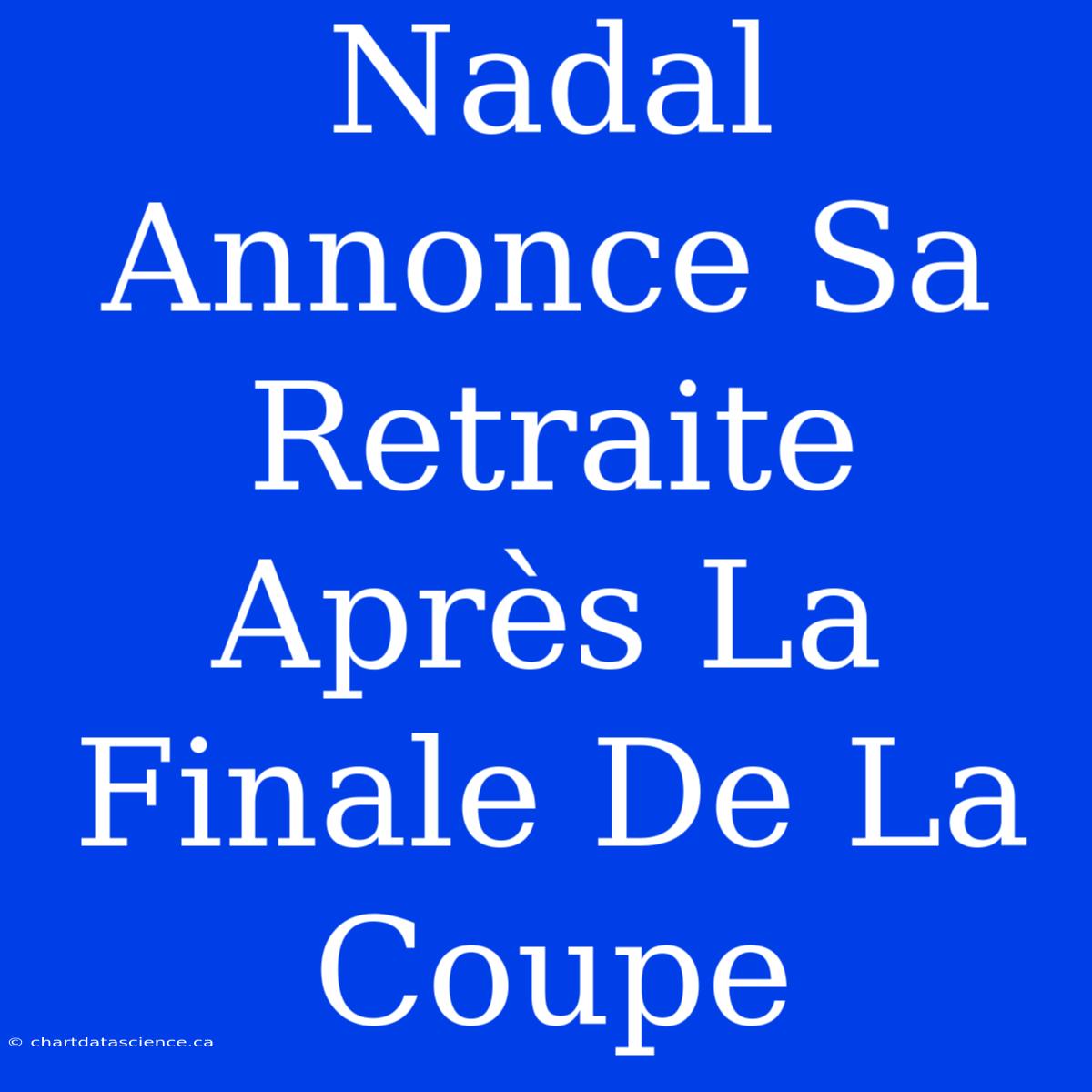 Nadal Annonce Sa Retraite Après La Finale De La Coupe

© chartdatascience.ca